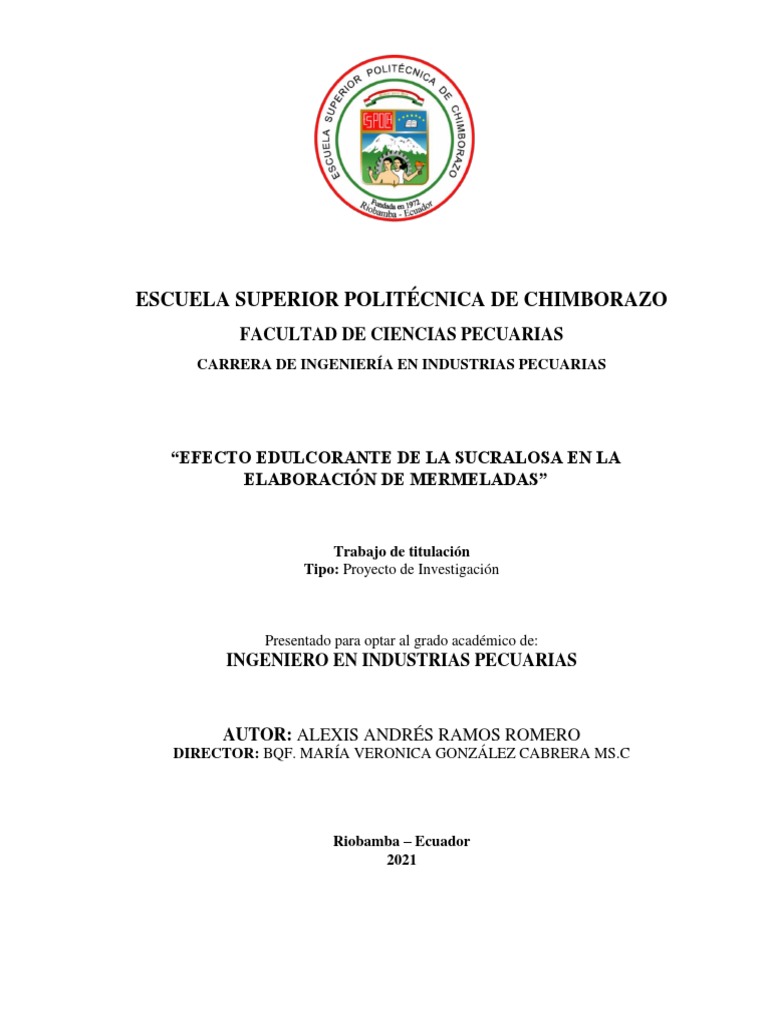 ESCUELA SUPERIOR POLITÉCNICA DE CHIMBORAZO
ESPOCH
Fundada en 1972
Riobamba - Ecuador

ESCUELA SUPERIOR POLITÉCNICA DE CHIMBORAZO

FACULTAD DE CIENCIAS PECUARIAS

CARRERA DE INGENIERÍA EN INDUSTRIAS PECUARIAS

“EFECTO EDULCORANTE DE LA SUCRALOSA EN LA ELABORACIÓN DE MERMELADAS”

Trabajo de titulación
Tipo: Proyecto de Investigación

Presentado para optar al grado académico de:
INGENIERO EN INDUSTRIAS PECUARIAS

AUTOR: ALEXIS ANDRÉS RAMOS ROMERO
DIRECTOR: BQF. MARÍA VERONICA GONZÁLEZ CABRERA MS.C

Riobamba – Ecuador
2021